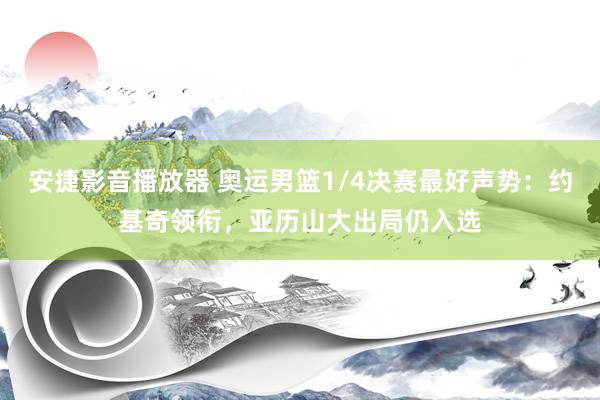 安捷影音播放器 奥运男篮1/4决赛最好声势：约基奇领衔，亚历山大出局仍入选